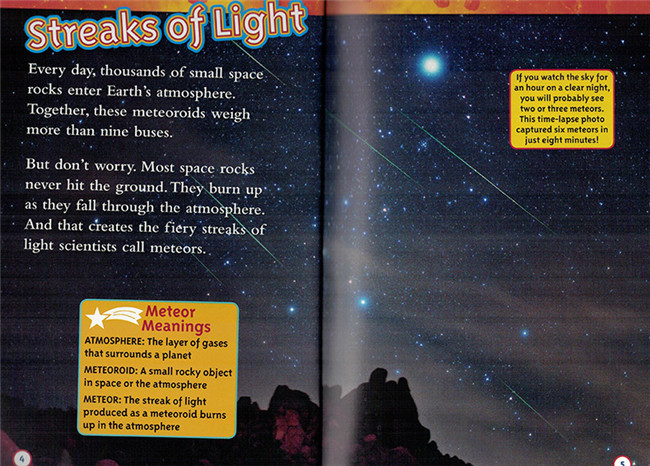 Streaks of Light

Every day, thousands of small space rocks enter Earth's atmosphere. Together, these meteoroids weigh more than nine buses.

But don't worry. Most space rocks never hit the ground. They burn up as they fall through the atmosphere. And that creates the fiery streaks of light scientists call meteors.

Meteor Meanings

ATMOSPHERE: The layer of gases that surrounds a planet

METEOROID: A small rocky object in space or the atmosphere

METEOR: The streak of light produced as a meteoroid burns up in the atmosphere

4

If you watch the sky for an hour on a clear night, you will probably see two or three meteors. This time-lapse photo captured six meteors in just eight minutes!

5